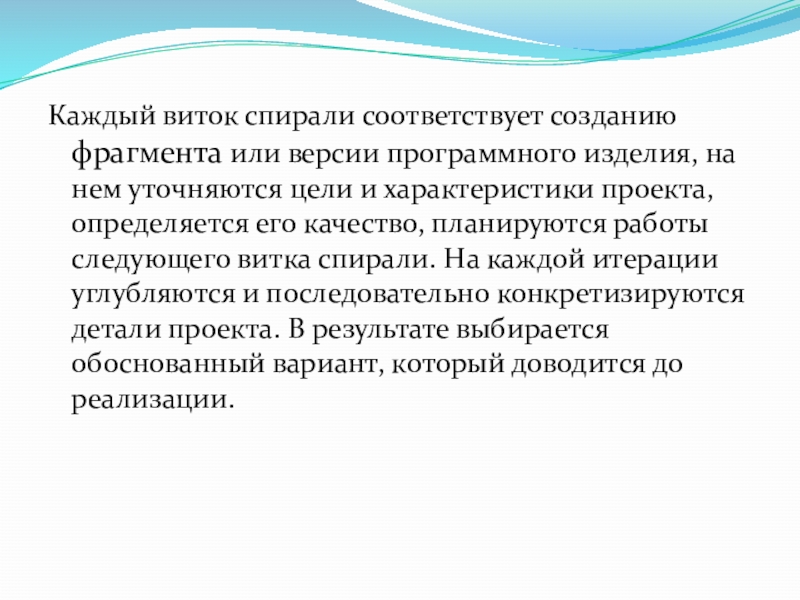 Каждый виток спирали соответствует созданию фрагмента или версии программного изделия, на нем уточняются цели и характеристики проекта, определяется его качество, планируются работы следующего витка спирали. На каждой итерации углубляются и последовательно конкретизируются детали проекта. В результате выбирается обоснованный вариант, который доводится до реализации.